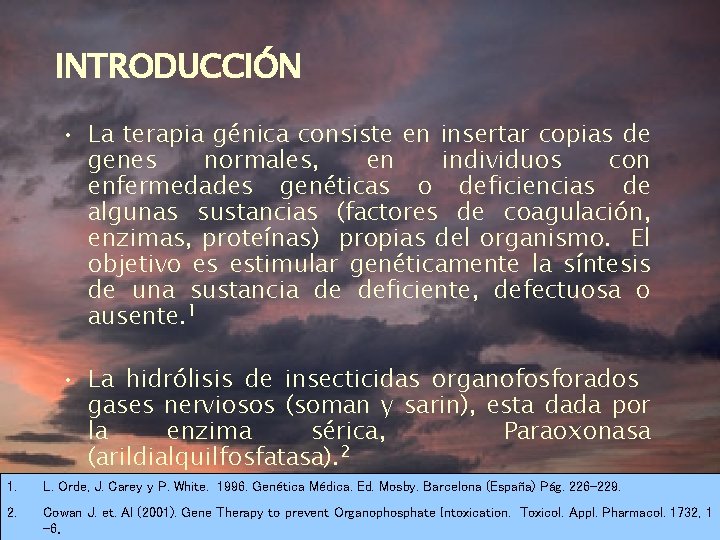 INTRODUCCIÓN

• La terapia génica consiste en insertar copias de genes normales, en individuos con enfermedades genéticas o deficiencias de algunas sustancias (factores de coagulación, enzimas, proteínas) propias del organismo. El objetivo es estimular genéticamente la síntesis de una sustancia de deficiente, defectuosa o ausente.$^1$

• La hidrólisis de insecticidas organofosforados gases nerviosos (soman y sarin), esta dada por la enzima sérica, Paraoxonasa (arildialquilfosfatasa).$^2$

1. L. Orde, J. Carey y P. White. 1996. Genética Médica. Ed. Mosby. Barcelona (España) Pág. 226-229.

2. Cowan J. et. Al (2001). Gene Therapy to prevent Organophosphate Intoxication. Toxicol. Appl. Pharmacol. 1732, 1-6.